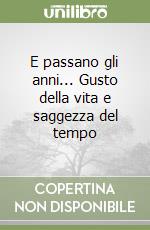 unilibro

E passano gli anni... Gusto della vita e saggezza del tempo

COPERTINA NON DISPONIBILE